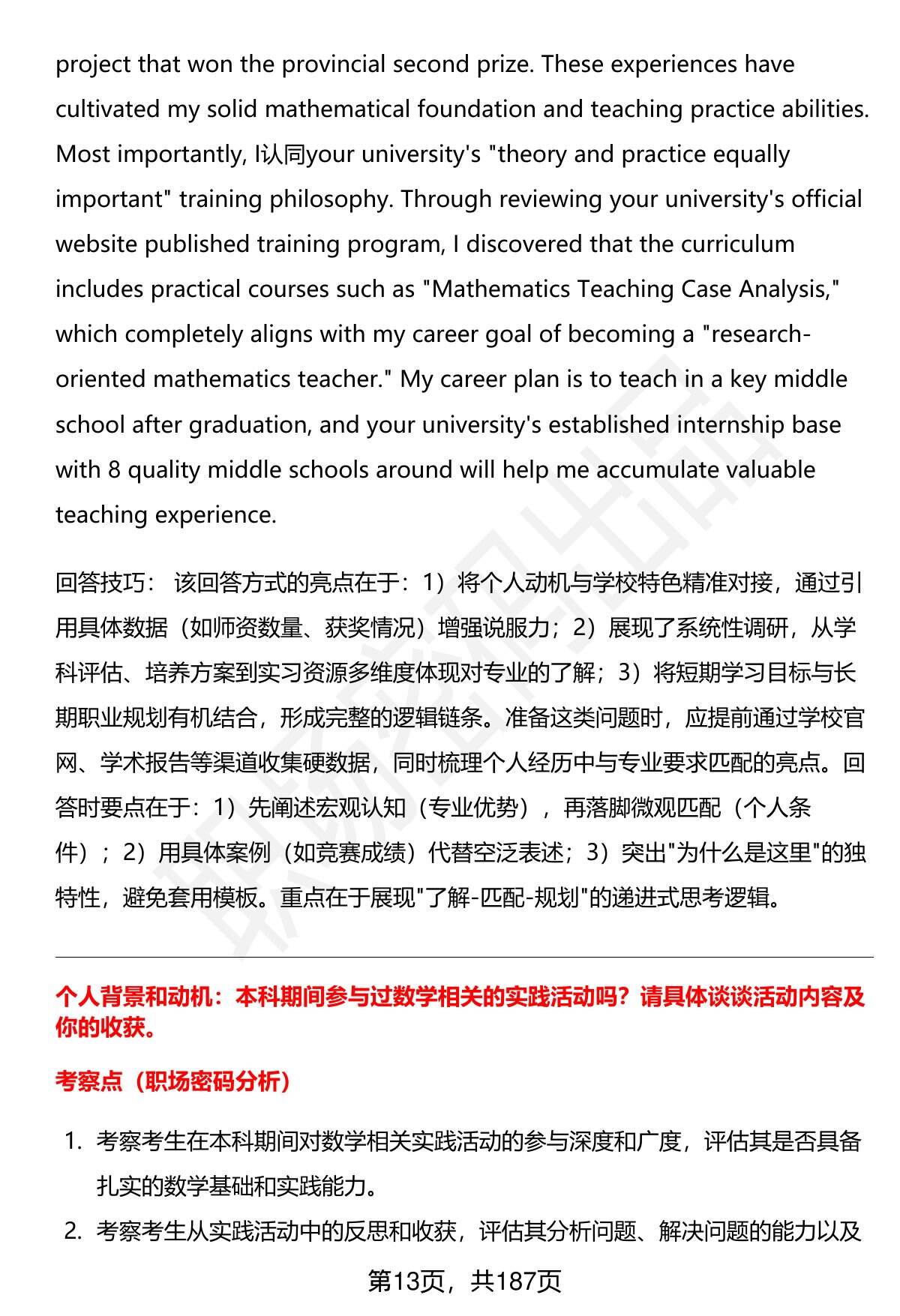 project that won the provincial second prize. These experiences have cultivated my solid mathematical foundation and teaching practice abilities. Most importantly, I认同your university's "theory and practice equally important" training philosophy. Through reviewing your university's official website published training program, I discovered that the curriculum includes practical courses such as "Mathematics Teaching Case Analysis," which completely aligns with my career goal of becoming a "research-oriented mathematics teacher." My career plan is to teach in a key middle school after graduation, and your university's established internship base with 8 quality middle schools around will help me accumulate valuable teaching experience.

回答技巧： 该回答方式的亮点在于：1）将个人动机与学校特色精准对接，通过引用具体数据（如师资数量、获奖情况）增强说服力；2）展现了系统性调研，从学科评估、培养方案到实习资源多维度体现对专业的了解；3）将短期学习目标与长期职业规划有机结合，形成完整的逻辑链条。准备这类问题时，应提前通过学校官网、学术报告等渠道收集硬数据，同时梳理个人经历中与专业要求匹配的亮点。回答时要点在于：1）先阐述宏观认知（专业优势），再落脚微观匹配（个人条件）；2）用具体案例（如竞赛成绩）代替空泛表述；3）突出"为什么是这里"的独特性，避免套用模板。重点在于展现"了解-匹配-规划"的递进式思考逻辑。

个人背景和动机：本科期间参与过数学相关的实践活动吗？请具体谈谈活动内容及你的收获。

考察点（职场密码分析）

1. 考察考生在本科期间对数学相关实践活动的参与深度和广度，评估其是否具备扎实的数学基础和实践能力。
2. 考察考生从实践活动中的反思和收获，评估其分析问题、解决问题的能力以及

第13页，共187页